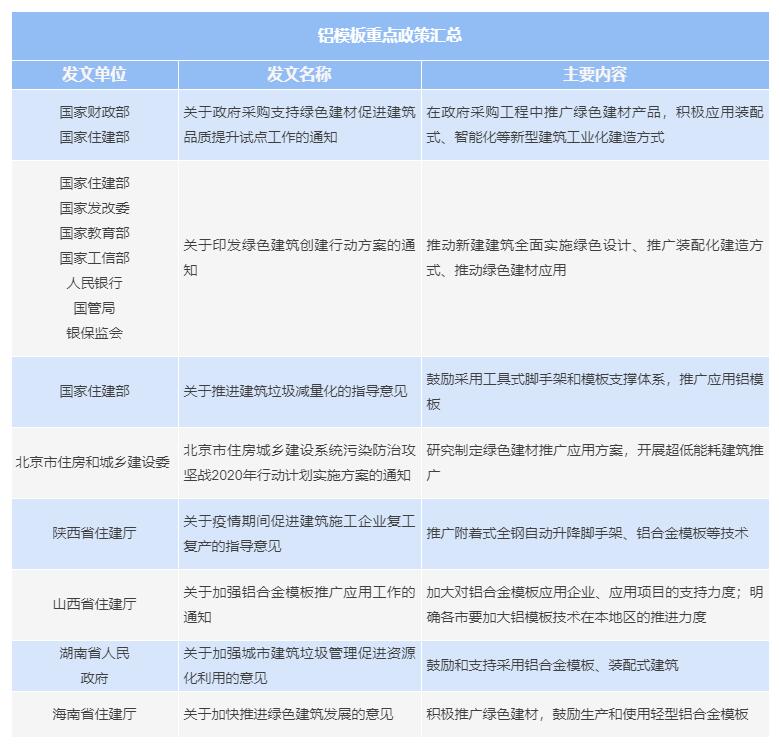 铝模板重点政策汇总

| 发文单位 | 发文名称 | 主要内容 |
|---|---|---|
| 国家财政部 国家住建部 | 关于政府采购支持绿色建材促进建筑品质提升试点工作的通知 | 在政府采购工程中推广绿色建材产品，积极应用装配式、智能化等新型建筑工业化建造方式 |
| 国家住建部 国家发改委 国家教育部 国家工信部 人民银行 国管局 银保监会 | 关于印发绿色建筑创建行动方案的通知 | 推动新建建筑全面实施绿色设计、推广装配化建造方式、推动绿色建材应用 |
| 国家住建部 | 关于推进建筑垃圾减量化的指导意见 | 鼓励采用工具式脚手架和模板支撑体系，推广应用铝模板 |
| 北京市住房和城乡建设委 | 北京市住房城乡建设系统污染防治攻坚战2020年行动计划实施方案的通知 | 研究制定绿色建材推广应用方案，开展超低能耗建筑推广 |
| 陕西省住建厅 | 关于疫情期间促进建筑施工企业复工复产的指导意见 | 推广附着式全钢自动升降脚手架、铝合金模板等技术 |
| 山西省住建厅 | 关于加强铝合金模板推广应用工作的通知 | 加大对铝合金模板应用企业、应用项目的支持力度；明确各市要加大铝模板技术在本地区的推进力度 |
| 湖南省人民政府 | 关于加强城市建筑垃圾管理促进资源化利用的意见 | 鼓励和支持采用铝合金模板、装配式建筑 |
| 海南省住建厅 | 关于加快推进绿色建筑发展的意见 | 积极推广绿色建材，鼓励生产和使用轻型铝合金模板 |